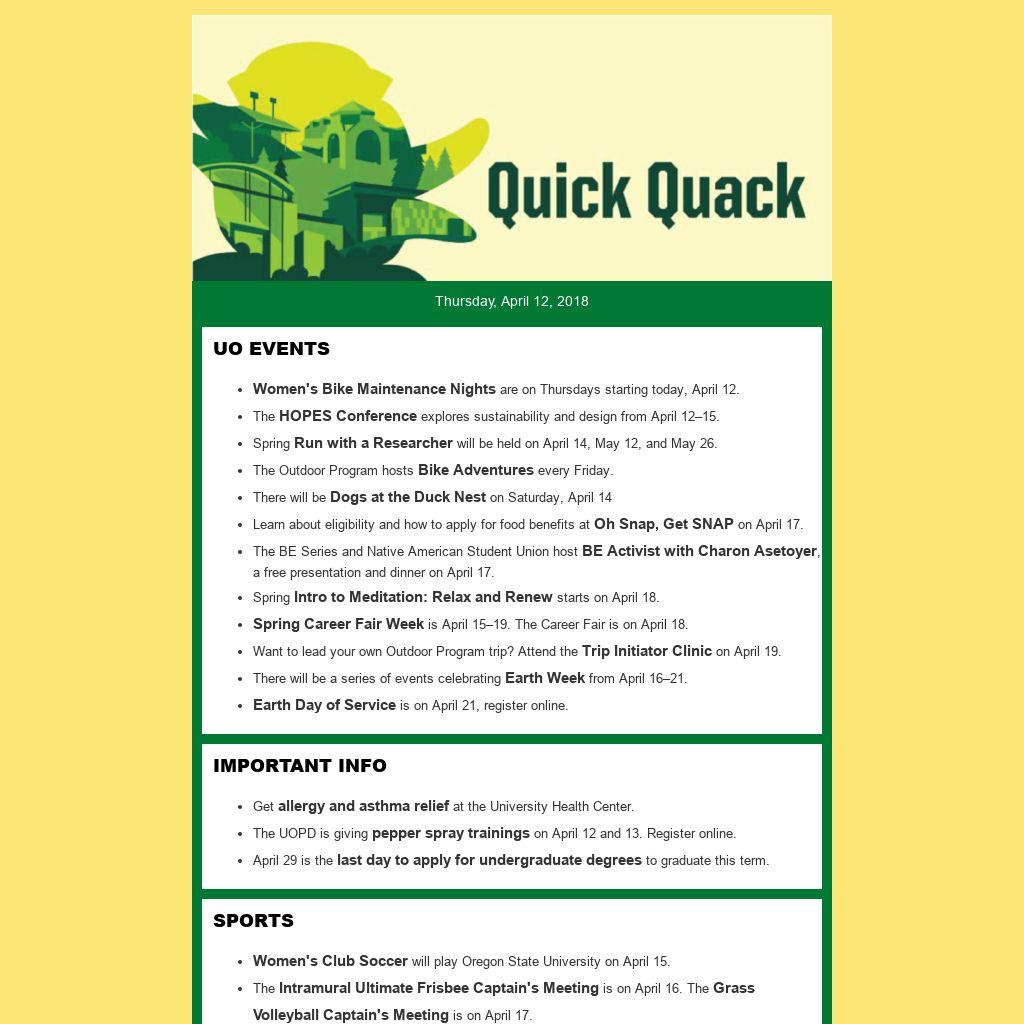 Quick Quack

Thursday, April 12, 2018

UO EVENTS

- Women's Bike Maintenance Nights are on Thursdays starting today, April 12.
- The HOPES Conference explores sustainability and design from April 12–15.
- Spring Run with a Researcher will be held on April 14, May 12, and May 26.
- The Outdoor Program hosts Bike Adventures every Friday.
- There will be Dogs at the Duck Nest on Saturday, April 14
- Learn about eligibility and how to apply for food benefits at Oh Snap, Get SNAP on April 17.
- The BE Series and Native American Student Union host BE Activist with Charon Asetoyer, a free presentation and dinner on April 17.
- Spring Intro to Meditation: Relax and Renew starts on April 18.
- Spring Career Fair Week is April 15–19. The Career Fair is on April 18.
- Want to lead your own Outdoor Program trip? Attend the Trip Initiator Clinic on April 19.
- There will be a series of events celebrating Earth Week from April 16–21.
- Earth Day of Service is on April 21, register online.

IMPORTANT INFO

- Get allergy and asthma relief at the University Health Center.
- The UOPD is giving pepper spray trainings on April 12 and 13. Register online.
- April 29 is the last day to apply for undergraduate degrees to graduate this term.

SPORTS

- Women's Club Soccer will play Oregon State University on April 15.
- The Intramural Ultimate Frisbee Captain's Meeting is on April 16. The Grass Volleyball Captain's Meeting is on April 17.